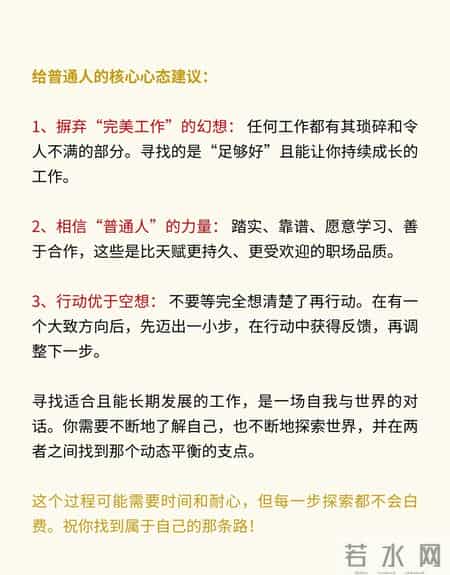 给普通人的核心心态建议：

1、摒弃“完美工作”的幻想：任何工作都有其琐碎和令人不满的部分。寻找的是“足够好”且能让你持续成长的工作。

2、相信“普通人”的力量：踏实、靠谱、愿意学习、善于合作，这些是比天赋更持久、更受欢迎的职场品质。

3、行动优于空想：不要等完全想清楚了再行动。在有一个大致方向后，先迈出一小步，在行动中获得反馈，再调整下一步。

寻找适合且能长期发展的工作，是一场自我与世界的对话。你需要不断地了解自己，也不断地探索世界，并在两者之间找到那个动态平衡的支点。

这个过程可能需要时间和耐心，但每一步探索都不会白费。祝你找到属于自己的那条路！

若水网